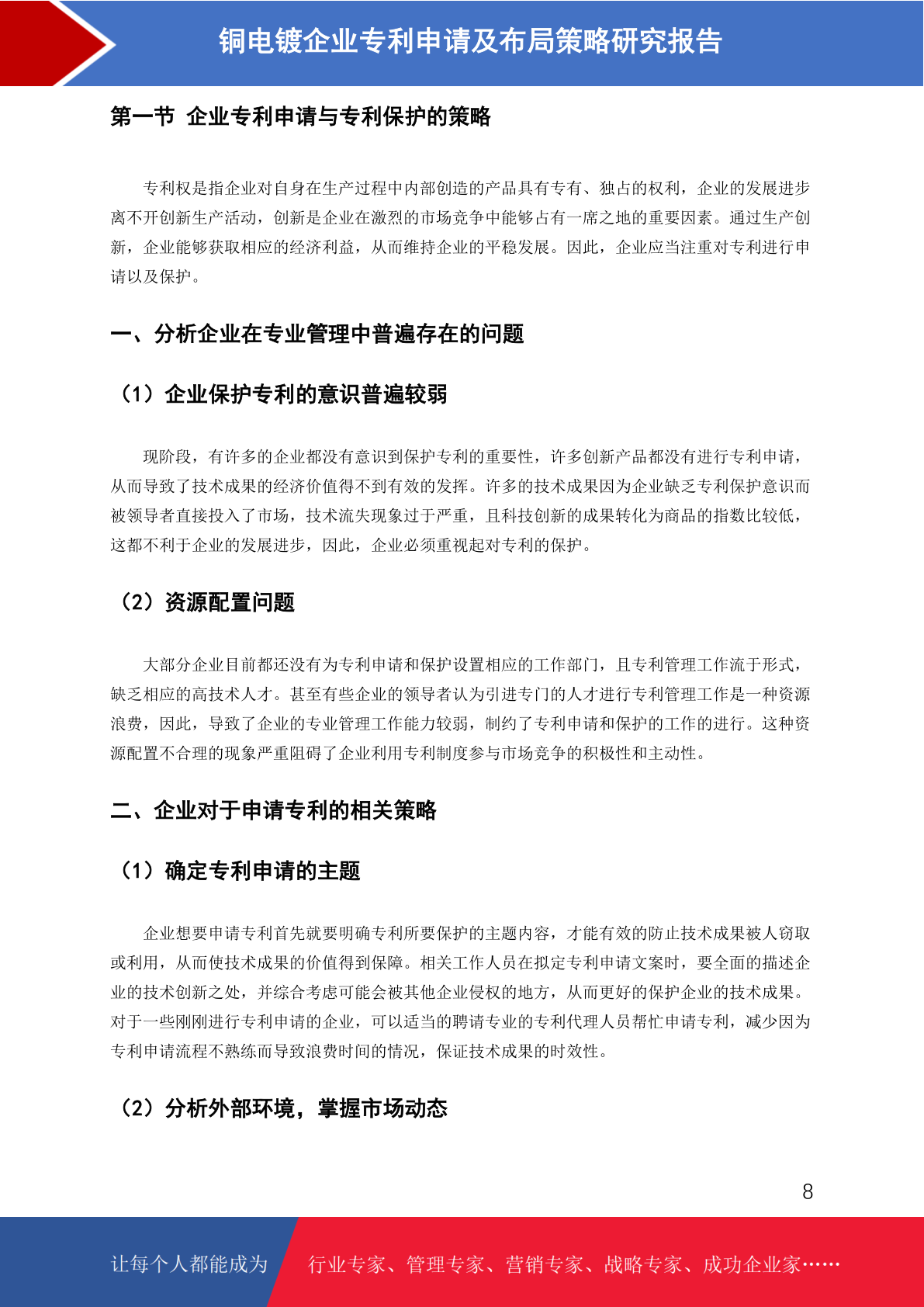 铜电镀企业专利申请及布局策略研究报告

第一节 企业专利申请与专利保护的策略

专利权是指企业对自身在生产过程中内部创造的产品具有专有、独占的权利，企业的发展进步离不开创新生产活动，创新是企业在激烈的市场竞争中能够占有一席之地的重要因素。通过生产创新，企业能够获取相应的经济利益，从而维持企业的平稳发展。因此，企业应当注重对专利进行申请以及保护。

一、分析企业在专业管理中普遍存在的问题

（1）企业保护专利的意识普遍较弱

现阶段，有许多的企业都没有意识到保护专利的重要性，许多创新产品都没有进行专利申请，从而导致了技术成果的经济价值得不到有效的发挥。许多的技术成果因为企业缺乏专利保护意识而被领导者直接投入了市场，技术流失现象过于严重，且科技创新的成果转化为商品的指数比较低，这都不利于企业的发展进步，因此，企业必须重视起对专利的保护。

（2）资源配置问题

大部分企业目前都还没有为专利申请和保护设置相应的工作部门，且专利管理工作流于形式，缺乏相应的高技术人才。甚至有些企业的领导者认为引进专门的人才进行专利管理工作是一种资源浪费，因此，导致了企业的专业管理工作能力较弱，制约了专利申请和保护的工作的进行。这种资源配置不合理的现象严重阻碍了企业利用专利制度参与市场竞争的积极性和主动性。

二、企业对于申请专利的相关策略

（1）确定专利申请的主题

企业想要申请专利首先就要明确专利所要保护的主题内容，才能有效的防止技术成果被人窃取或利用，从而使技术成果的价值得到保障。相关工作人员在拟定专利申请文案时，要全面的描述企业的技术创新之处，并综合考虑可能会被其他企业侵权的地方，从而更好的保护企业的技术成果。对于一些刚刚进行专利申请的企业，可以适当的聘请专业的专利代理人员帮忙申请专利，减少因为专利申请流程不熟练而导致浪费时间的情况，保证技术成果的时效性。

（2）分析外部环境，掌握市场动态

8

让每个人都能成为 行业专家、管理专家、营销专家、战略专家、成功企业家……